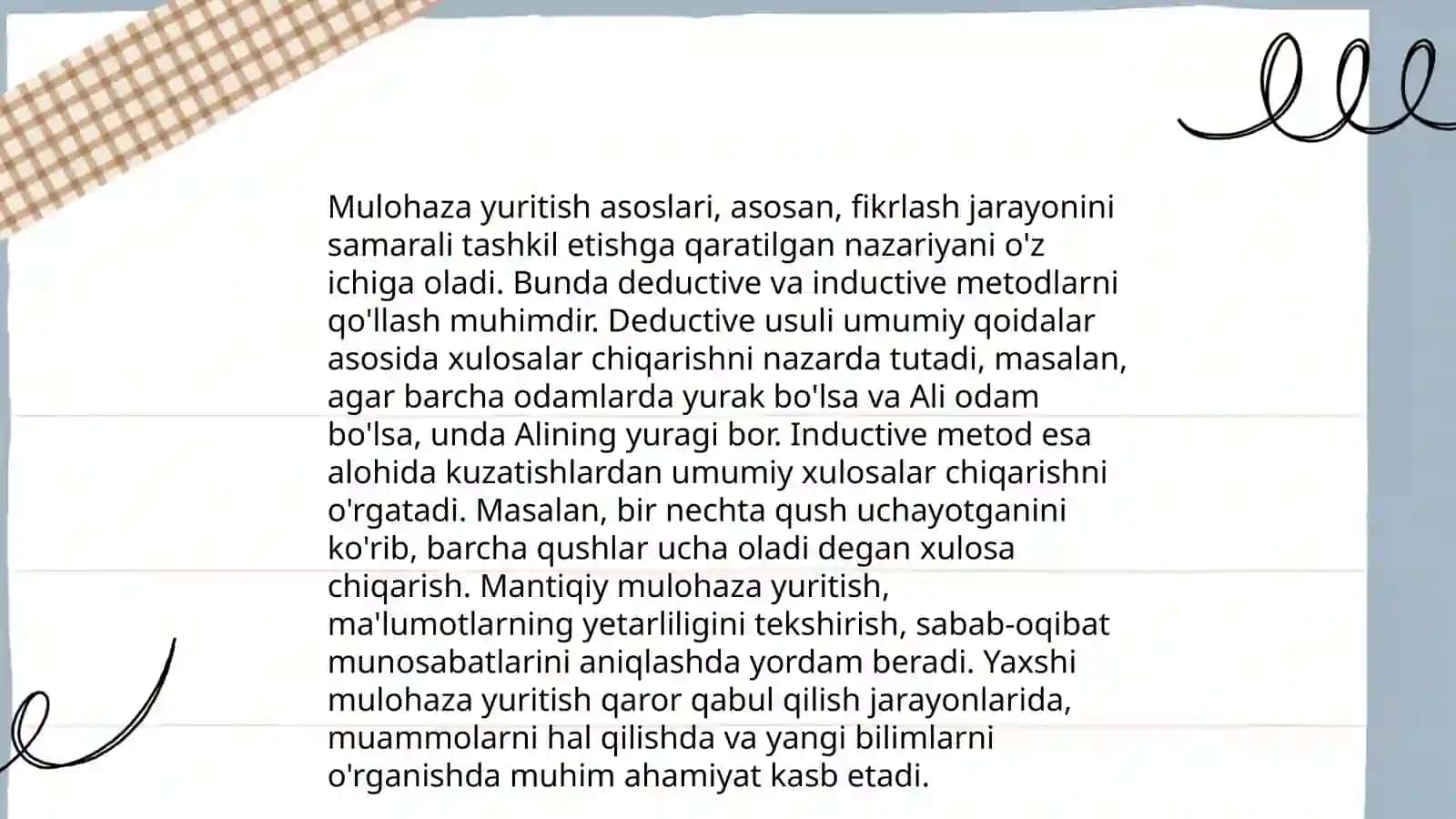 Mulohaza yuritish asoslari, asosan, fikrlash jarayonini samarali tashkil etishga qaratilgan nazariyani o'z ichiga oladi. Bunda deductive va inductive metodlarni qo'llash muhimdir. Deductive usuli umumiy qoidalar asosida xulosalar chiqarishni nazarda tutadi, masalan, agar barcha odamlarda yurak bo'lsa va Ali odam bo'lsa, unda Alining yuragi bor. Inductive metod esa alohida kuzatishlardan umumiy xulosalar chiqarishni o'rgatadi. Masalan, bir nechta qush uchayotganini ko'rib, barcha qushlar ucha oladi degan xulosa chiqarish. Mantiqiy mulohaza yuritish, ma'lumotlarning yetarliligini tekshirish, sabab-oqibat munosabatlarini aniqlashda yordam beradi. Yaxshi mulohaza yuritish qaror qabul qilish jarayonlarida, muammolarni hal qilishda va yangi bilimlarni o'rganishda muhim ahamiyat kasb etadi.